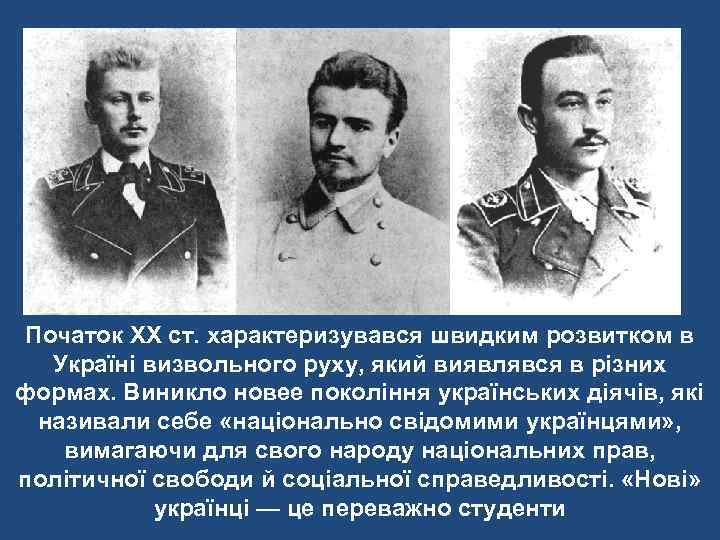 Початок XX ст. характеризувався швидким розвитком в Україні визвольного руху, який виявлявся в різних формах. Виникло новее покоління українських діячів, які називали себе «національно свідомими українцями», вимагаючи для свого народу національних прав, політичної свободи й соціальної справедливості. «Нові» українці — це переважно студенти